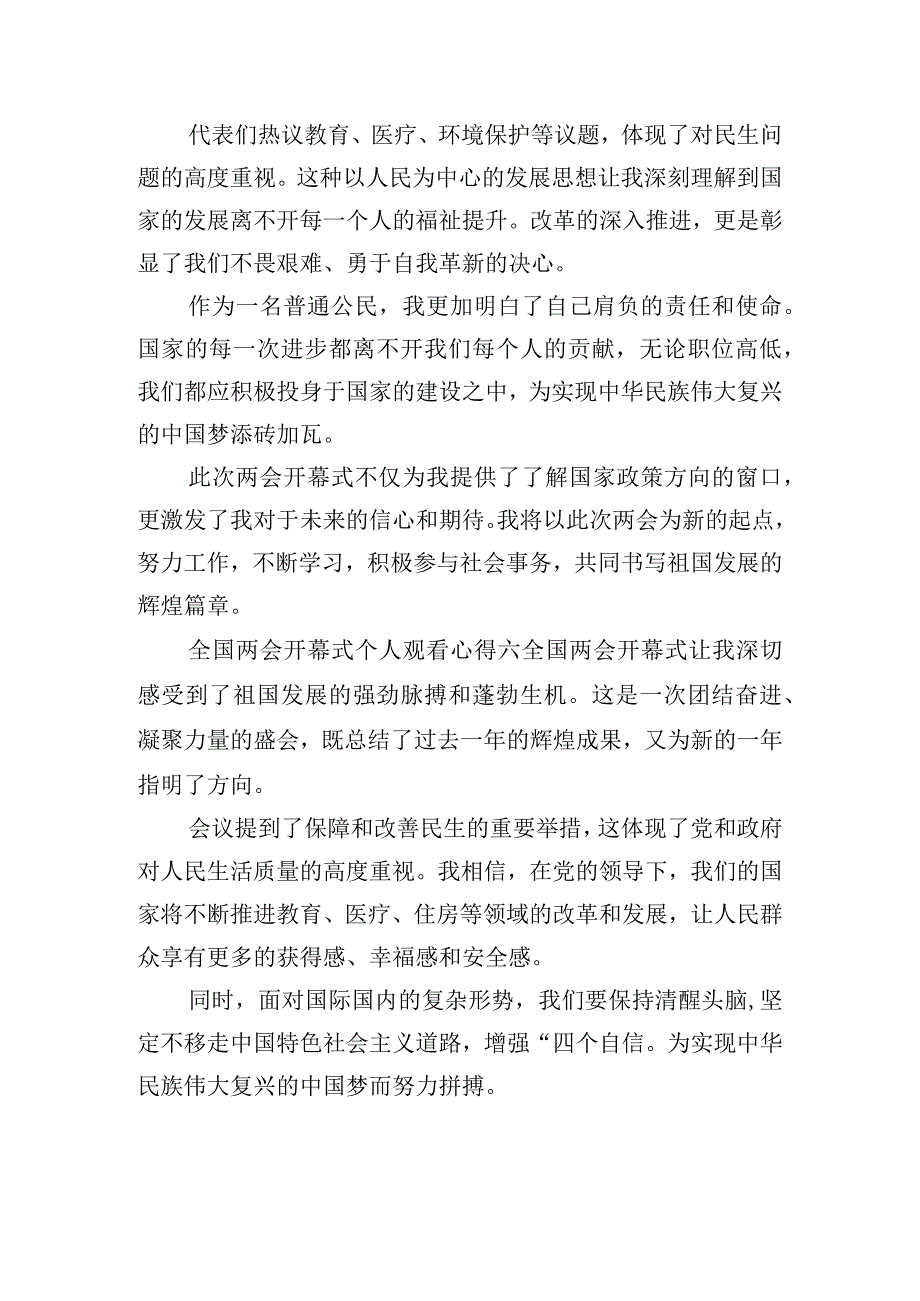 代表们热议教育、医疗、环境保护等议题，体现了对民生问题的高度重视。这种以人民为中心的发展思想让我深刻理解到国家的发展离不开每一个人的福祉提升。改革的深入推进，更是彰显了我们不畏艰难、勇于自我革新的决心。

作为一名普通公民，我更加明白了自己肩负的责任和使命。国家的每一次进步都离不开我们每个人的贡献，无论职位高低，我们都应积极投身于国家的建设之中，为实现中华民族伟大复兴的中国梦添砖加瓦。

此次两会开幕式不仅为我提供了了解国家政策方向的窗口，更激发了我对于未来的信心和期待。我将以此次两会为新的起点，努力工作，不断学习，积极参与社会事务，共同书写祖国发展的辉煌篇章。

全国两会开幕式个人观看心得六全国两会开幕式让我深切感受到了祖国发展的强劲脉搏和蓬勃生机。这是一次团结奋进、凝聚力量的盛会，既总结了过去一年的辉煌成果，又为新的一年指明了方向。

会议提到了保障和改善民生的重要举措，这体现了党和政府对人民生活质量的高度重视。我相信，在党的领导下，我们的国家将不断推进教育、医疗、住房等领域的改革和发展，让人民群众享有更多的获得感、幸福感和安全感。

同时，面对国际国内的复杂形势，我们要保持清醒头脑，坚定不移走中国特色社会主义道路，增强“四个自信。为实现中华民族伟大复兴的中国梦而努力拼搏。